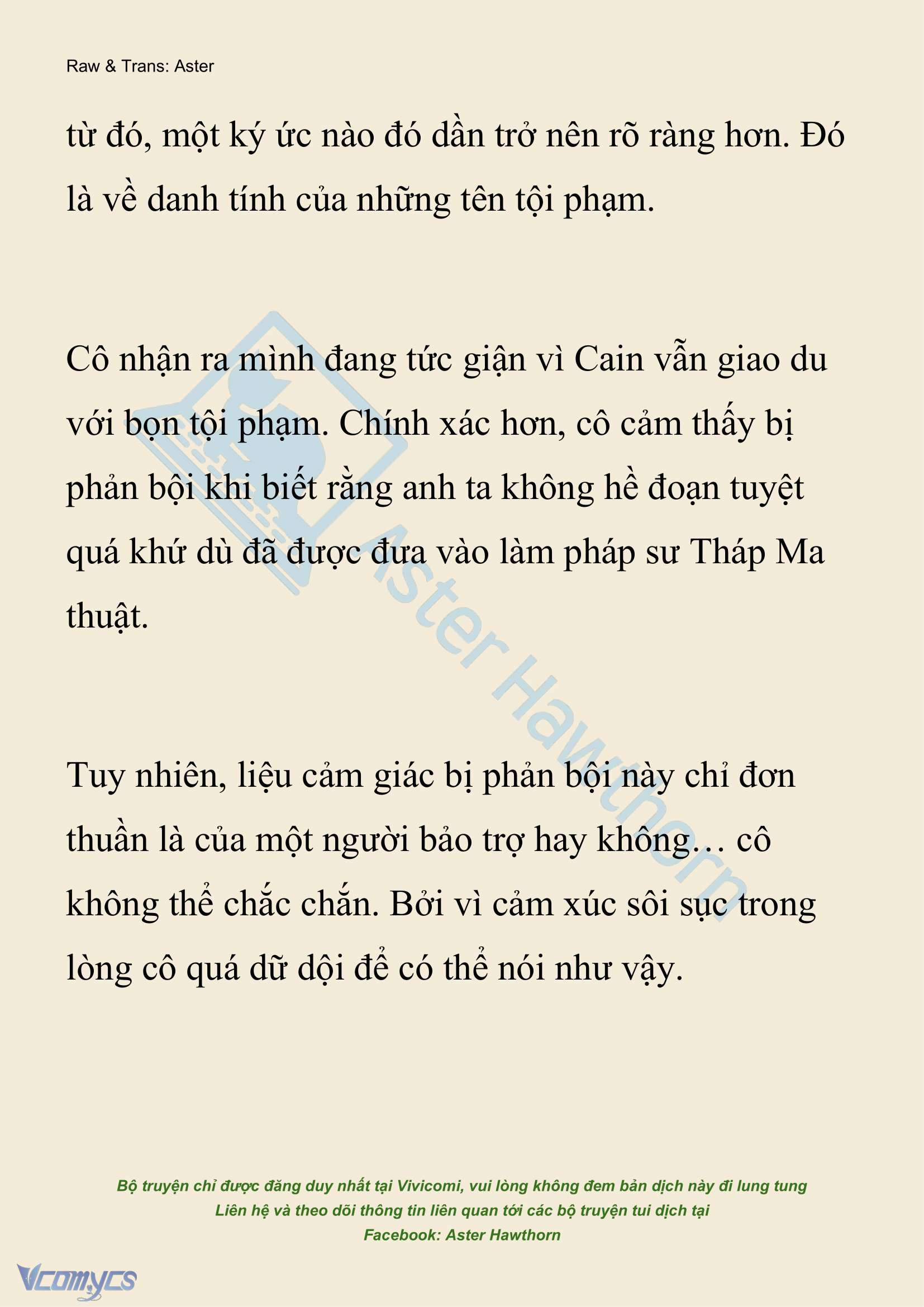 Raw & Trans: Aster

từ đó, một ký ức nào đó dần trở nên rõ ràng hơn. Đó là về danh tính của những tên tội phạm.

Cô nhận ra mình đang tức giận vì Cain vẫn giao du với bọn tội phạm. Chính xác hơn, cô cảm thấy bị phản bội khi biết rằng anh ta không hề đoạn tuyệt quá khứ dù đã được đưa vào làm pháp sư Tháp Ma thuật.

Tuy nhiên, liệu cảm giác bị phản bội này chỉ đơn thuần là của một người bảo trợ hay không… cô không thể chắc chắn. Bởi vì cảm xúc sôi sục trong lòng cô quá dữ dội để có thể nói như vậy.

Aster Hawthorn

Bộ truyện chỉ được đăng duy nhất tại Vivicomi, vui lòng không đem bản dịch này đi lung tung
Liên hệ và theo dõi thông tin liên quan tới các bộ truyện tui dịch tại
Facebook: Aster Hawthorn

Vcomycs